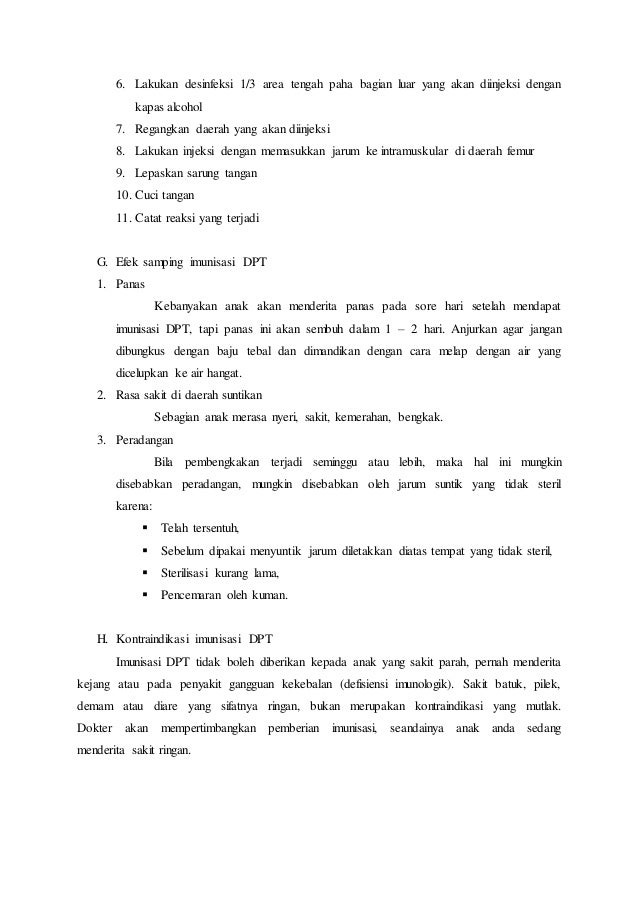 6. Lakukan desinfeksi 1/3 area tengah paha bagian luar yang akan diinjeksi dengan kapas alcohol
7. Regangkan daerah yang akan diinjeksi
8. Lakukan injeksi dengan memasukkan jarum ke intramuskular di daerah femur
9. Lepaskan sarung tangan
10. Cuci tangan
11. Catat reaksi yang terjadi

G. Efek samping imunisasi DPT
1. Panas
Kebanyakan anak akan menderita panas pada sore hari setelah mendapat imunisasi DPT, tapi panas ini akan sembuh dalam 1 – 2 hari. Anjurkan agar jangan dibungkus dengan baju tebal dan dimandikan dengan cara melap dengan air yang dicelupkan ke air hangat.
2. Rasa sakit di daerah suntikan
Sebagian anak merasa nyeri, sakit, kemerahan, bengkak.
3. Peradangan
Bila pembengkakan terjadi seminggu atau lebih, maka hal ini mungkin disebabkan peradangan, mungkin disebabkan oleh jarum suntik yang tidak steril karena:
▪ Telah tersentuh,
▪ Sebelum dipakai menyuntik jarum diletakkan diatas tempat yang tidak steril,
▪ Sterilisasi kurang lama,
▪ Pencemaran oleh kuman.

H. Kontraindikasi imunisasi DPT
Imunisasi DPT tidak boleh diberikan kepada anak yang sakit parah, pernah menderita kejang atau pada penyakit gangguan kekebalan (defisiensi imunologik). Sakit batuk, pilek, demam atau diare yang sifatnya ringan, bukan merupakan kontraindikasi yang mutlak. Dokter akan mempertimbangkan pemberian imunisasi, seandainya anak anda sedang menderita sakit ringan.